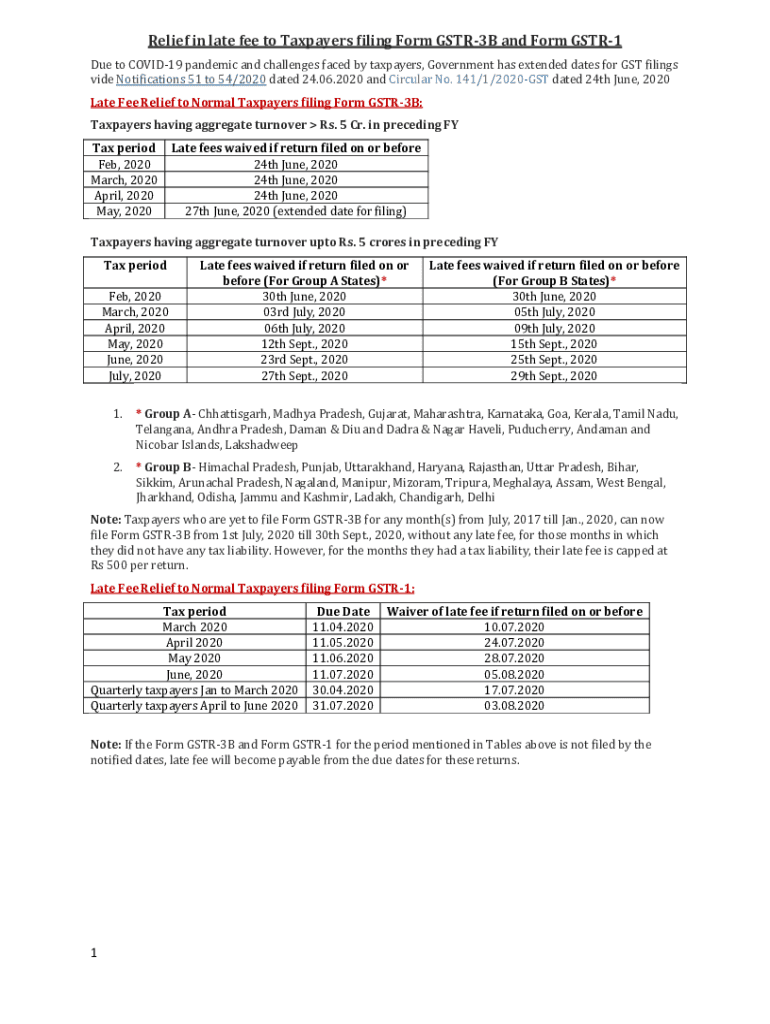 Relief in late fee to Taxpayers filing Form GSTR-3B and Form GSTR-1

Due to COVID-19 pandemic and challenges faced by taxpayers, Government has extended dates for GST filings vide Notifications 51 to 54/2020 dated 24.06.2020 and Circular No. 141/1/2020-GST dated 24th June, 2020

Late Fee Relief to Normal Taxpayers filing Form GSTR-3B:

Taxpayers having aggregate turnover > Rs. 5 Cr. in preceding FY

| Tax period | Late fees waived if return filed on or before |
|---|---|
| Feb, 2020 | 24th June, 2020 |
| March, 2020 | 24th June, 2020 |
| April, 2020 | 24th June, 2020 |
| May, 2020 | 27th June, 2020 (extended date for filing) |

Taxpayers having aggregate turnover upto Rs. 5 crores in preceding FY

| Tax period | Late fees waived if return filed on or before (For Group A States)* | Late fees waived if return filed on or before (For Group B States)* |
|---|---|---|
| Feb, 2020 | 30th June, 2020 | 30th June, 2020 |
| March, 2020 | 03rd July, 2020 | 05th July, 2020 |
| April, 2020 | 06th July, 2020 | 09th July, 2020 |
| May, 2020 | 12th Sept., 2020 | 15th Sept., 2020 |
| June, 2020 | 23rd Sept., 2020 | 25th Sept., 2020 |
| July, 2020 | 27th Sept., 2020 | 29th Sept., 2020 |

1. * Group A- Chhattisgarh, Madhya Pradesh, Gujarat, Maharashtra, Karnataka, Goa, Kerala, Tamil Nadu, Telangana, Andhra Pradesh, Daman & Diu and Dadra & Nagar Haveli, Puducherry, Andaman and Nicobar Islands, Lakshadweep

2. * Group B- Himachal Pradesh, Punjab, Uttarakhand, Haryana, Rajasthan, Uttar Pradesh, Bihar, Sikkim, Arunachal Pradesh, Nagaland, Manipur, Mizoram, Tripura, Meghalaya, Assam, West Bengal, Jharkhand, Odisha, Jammu and Kashmir, Ladakh, Chandigarh, Delhi

Note: Taxpayers who are yet to file Form GSTR-3B for any month(s) from July, 2017 till Jan., 2020, can now file Form GSTR-3B from 1st July, 2020 till 30th Sept., 2020, without any late fee, for those months in which they did not have any tax liability. However, for the months they had a tax liability, their late fee is capped at Rs 500 per return.

Late Fee Relief to Normal Taxpayers filing Form GSTR-1:

| Tax period | Due Date | Waiver of late fee if return filed on or before |
|---|---|---|
| March 2020 | 11.04.2020 | 10.07.2020 |
| April 2020 | 11.05.2020 | 24.07.2020 |
| May 2020 | 11.06.2020 | 28.07.2020 |
| June, 2020 | 11.07.2020 | 05.08.2020 |
| Quarterly taxpayers Jan to March 2020 | 30.04.2020 | 17.07.2020 |
| Quarterly taxpayers April to June 2020 | 31.07.2020 | 03.08.2020 |

Note: If the Form GSTR-3B and Form GSTR-1 for the period mentioned in Tables above is not filed by the notified dates, late fee will become payable from the due dates for these returns.

1